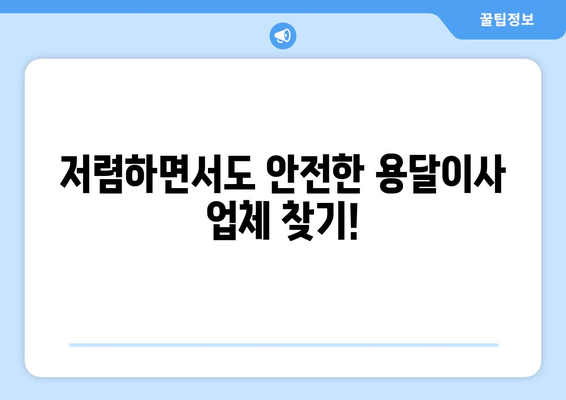 꿀팁정보

저렴하면서도 안전한 용달이사 업체 찾기!